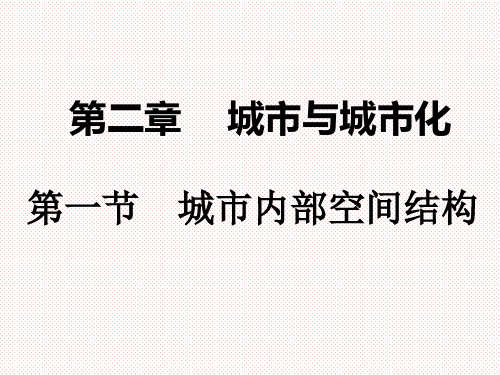 第二章　城市与城市化

第一节　城市内部空间结构